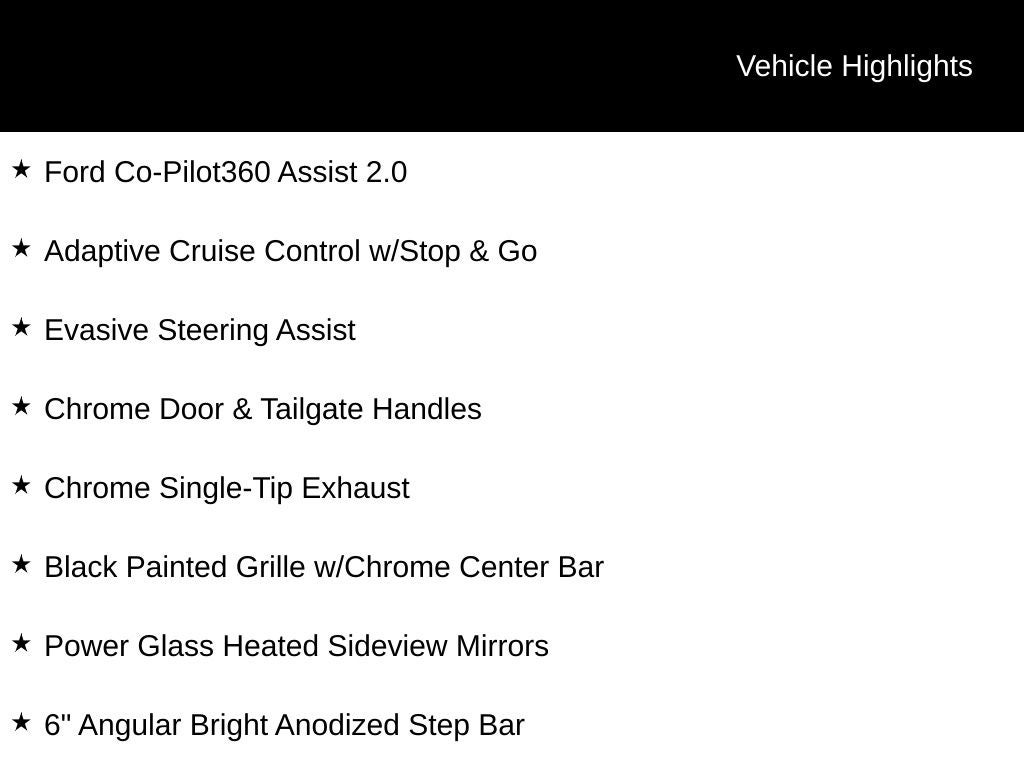 Vehicle Highlights

★ Ford Co-Pilot360 Assist 2.0

★ Adaptive Cruise Control w/Stop & Go

★ Evasive Steering Assist

★ Chrome Door & Tailgate Handles

★ Chrome Single-Tip Exhaust

★ Black Painted Grille w/Chrome Center Bar

★ Power Glass Heated Sideview Mirrors

★ 6" Angular Bright Anodized Step Bar